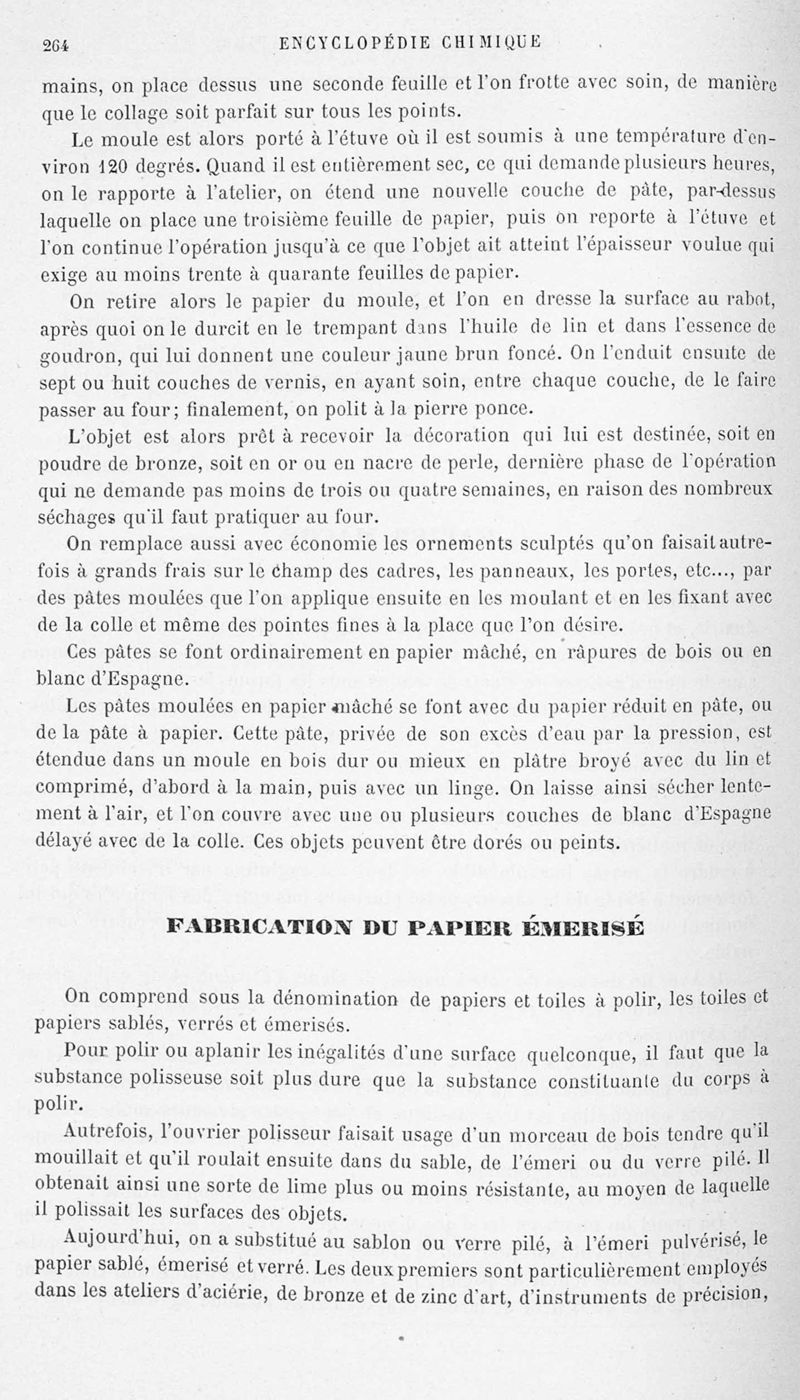 264 ENCYCLOPÉDIE CHIMIQUE

mains, on place dessus une seconde feuille et l'on frotte avec soin, de manière que le collage soit parfait sur tous les points.

Le moule est alors porté à l'étuve où il est soumis à une température d'environ 120 degrés. Quand il est entièrement sec, ce qui demande plusieurs heures, on le rapporte à l'atelier, on étend une nouvelle couche de pâte, par-dessus laquelle on place une troisième feuille de papier, puis on reporte à l'étuve et l'on continue l'opération jusqu'à ce que l'objet ait atteint l'épaisseur voulue qui exige au moins trente à quarante feuilles de papier.

On retire alors le papier du moule, et l'on en dresse la surface au rabot, après quoi on le durcit en le trempant dans l'huile de lin et dans l'essence de goudron, qui lui donnent une couleur jaune brun foncé. On l'enduit ensuite de sept ou huit couches de vernis, en ayant soin, entre chaque couche, de le faire passer au four; finalement, on polit à la pierre ponce.

L'objet est alors prêt à recevoir la décoration qui lui est destinée, soit en poudre de bronze, soit en or ou en nacre de perle, dernière phase de l'opération qui ne demande pas moins de trois ou quatre semaines, en raison des nombreux séchages qu'il faut pratiquer au four.

On remplace aussi avec économie les ornements sculptés qu'on faisait autrefois à grands frais sur le champ des cadres, les panneaux, les portes, etc..., par des pâtes moulées que l'on applique ensuite en les moulant et en les fixant avec de la colle et même des pointes fines à la place que l'on désire.

Ces pâtes se font ordinairement en papier mâché, en râpures de bois ou en blanc d'Espagne.

Les pâtes moulées en papier mâché se font avec du papier réduit en pâte, ou de la pâte à papier. Cette pâte, privée de son excès d'eau par la pression, est étendue dans un moule en bois dur ou mieux en plâtre broyé avec du lin et comprimé, d'abord à la main, puis avec un linge. On laisse ainsi sécher lentement à l'air, et l'on couvre avec une ou plusieurs couches de blanc d'Espagne délayé avec de la colle. Ces objets peuvent être dorés ou peints.

FABRICATION DU PAPIER ÉMERISÉ

On comprend sous la dénomination de papiers et toiles à polir, les toiles et papiers sablés, verrés et émerisés.

Pour polir ou aplanir les inégalités d'une surface quelconque, il faut que la substance polisseuse soit plus dure que la substance constituante du corps à polir.

Autrefois, l'ouvrier polisseur faisait usage d'un morceau de bois tendre qu'il mouillait et qu'il roulait ensuite dans du sable, de l'émeri ou du verre pilé. Il obtenait ainsi une sorte de lime plus ou moins résistante, au moyen de laquelle il polissait les surfaces des objets.

Aujourd'hui, on a substitué au sablon ou verre pilé, à l'émeri pulvérisé, le papier sablé, émerisé et verré. Les deux premiers sont particulièrement employés dans les ateliers d'aciérie, de bronze et de zinc d'art, d'instruments de précision,